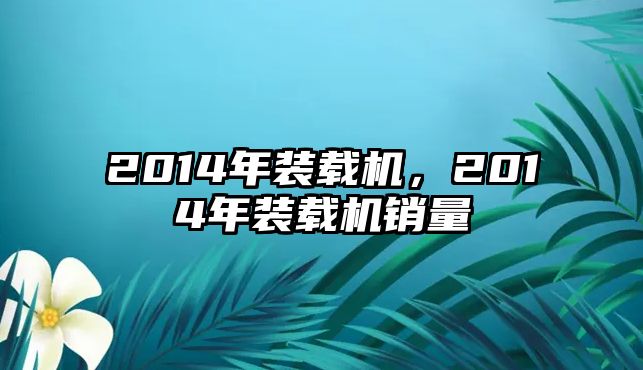 2014年装载机，2014年装载机销量